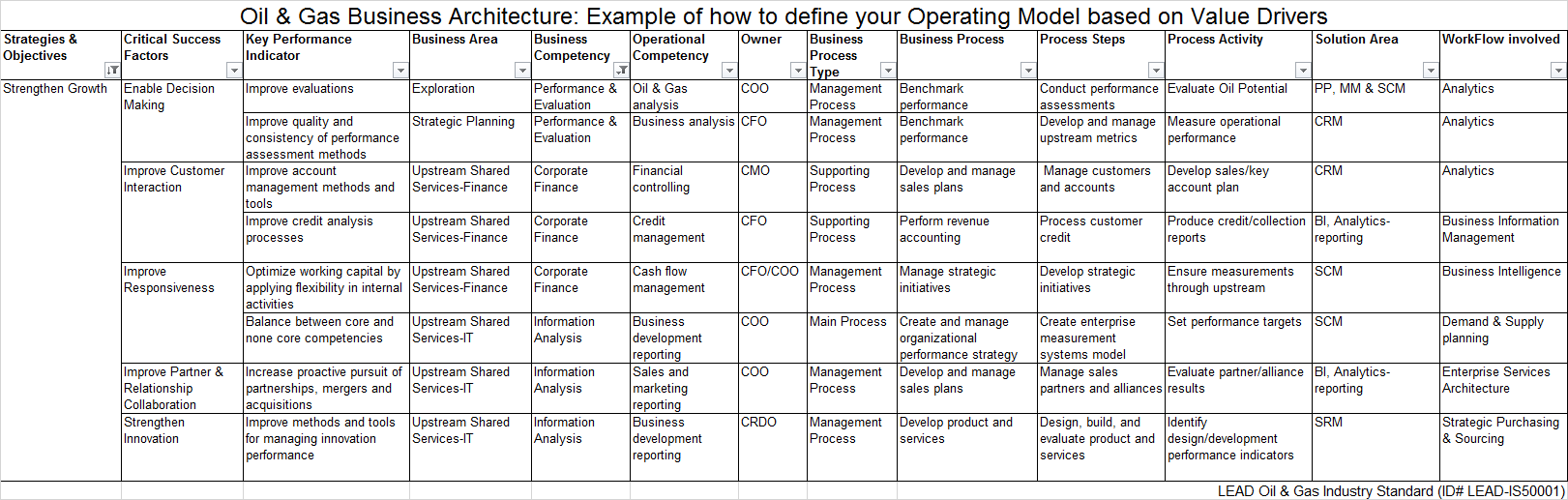 Oil & Gas Business Architecture: Example of how to define your Operating Model based on Value Drivers

| Strategies & Objectives | Critical Success Factors | Key Performance Indicator | Business Area | Business Competency | Operational Competency | Owner | Business Process Type | Business Process | Process Steps | Process Activity | Solution Area | WorkFlow involved |
|---|---|---|---|---|---|---|---|---|---|---|---|---|
| Strengthen Growth | Enable Decision Making | Improve evaluations | Exploration | Performance & Evaluation | Oil & Gas analysis | COO | Management Process | Benchmark performance | Conduct performance assessments | Evaluate Oil Potential | PP, MM & SCM | Analytics |
| | | Improve quality and consistency of performance assessment methods | Strategic Planning | Performance & Evaluation | Business analysis | CFO | Management Process | Benchmark performance | Develop and manage upstream metrics | Measure operational performance | CRM | Analytics |
| | Improve Customer Interaction | Improve account management methods and tools | Upstream Shared Services-Finance | Corporate Finance | Financial controlling | CMO | Supporting Process | Develop and manage sales plans | Manage customers and accounts | Develop sales/key account plan | CRM | Analytics |
| | | Improve credit analysis processes | Upstream Shared Services-Finance | Corporate Finance | Credit management | CFO | Supporting Process | Perform revenue accounting | Process customer credit | Produce credit/collection reports | BI, Analytics-reporting | Business Information Management |
| | Improve Responsiveness | Optimize working capital by applying flexibility in internal activities | Upstream Shared Services-Finance | Corporate Finance | Cash flow management | CFO/COO | Management Process | Manage strategic initiatives | Develop strategic initiatives | Ensure measurements through upstream | SCM | Business Intelligence |
| | | Balance between core and none core competencies | Upstream Shared Services-IT | Information Analysis | Business development reporting | COO | Main Process | Create and manage organizational performance strategy | Create enterprise measurement systems model | Set performance targets | SCM | Demand & Supply planning |
| | Improve Partner & Relationship Collaboration | Increase proactive pursuit of partnerships, mergers and acquisitions | Upstream Shared Services-IT | Information Analysis | Sales and marketing reporting | COO | Management Process | Develop and manage sales plans | Manage sales partners and alliances | Evaluate partner/alliance results | BI, Analytics-reporting | Enterprise Services Architecture |
| | Strengthen Innovation | Improve methods and tools for managing innovation performance | Upstream Shared Services-IT | Information Analysis | Business development reporting | CRDO | Management Process | Develop product and services | Design, build, and evaluate product and services | Identify design/development performance indicators | SRM | Strategic Purchasing & Sourcing |

LEAD Oil & Gas Industry Standard (ID# LEAD-IS50001)